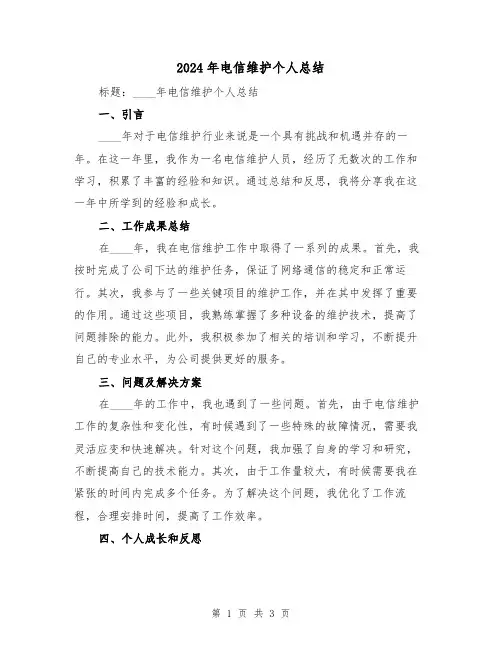 2024年电信维护个人总结

标题：____年电信维护个人总结

一、引言

____年对于电信维护行业来说是一个具有挑战和机遇并存的一年。在这一年里，我作为一名电信维护人员，经历了无数次的工作和学习，积累了丰富的经验和知识。通过总结和反思，我将分享我在这一年中所学到的经验和成长。

二、工作成果总结

在____年，我在电信维护工作中取得了一系列的成果。首先，我按时完成了公司下达的维护任务，保证了网络通信的稳定和正常运行。其次，我参与了一些关键项目的维护工作，并在其中发挥了重要的作用。通过这些项目，我熟练掌握了多种设备的维护技术，提高了问题排除的能力。此外，我积极参加了相关的培训和学习，不断提升自己的专业水平，为公司提供更好的服务。

三、问题及解决方案

在____年的工作中，我也遇到了一些问题。首先，由于电信维护工作的复杂性和变化性，有时候遇到了一些特殊的故障情况，需要我灵活应变和快速解决。针对这个问题，我加强了自身的学习和研究，不断提高自己的技术能力。其次，由于工作量较大，有时候需要我在紧张的时间内完成多个任务。为了解决这个问题，我优化了工作流程，合理安排时间，提高了工作效率。

四、个人成长和反思

第 1 页 共 3 页